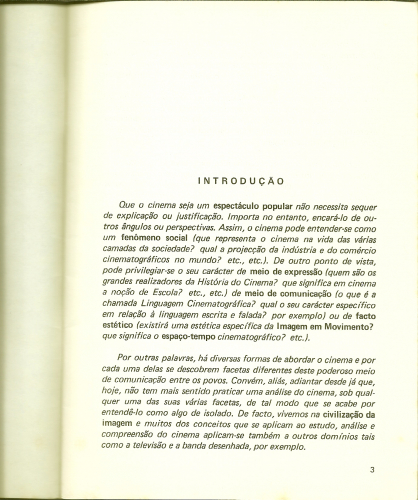 INTRODUÇÃO

Que o cinema seja um espectáculo popular não necessita sequer de explicação ou justificação. Importa no entanto, encará-lo de outros ângulos ou perspectivas. Assim, o cinema pode entender-se como um fenómeno social (que representa o cinema na vida das várias camadas da sociedade? qual a projecção da indústria e do comércio cinematográficos no mundo? etc., etc.). De outro ponto de vista, pode privilegiar-se o seu carácter de meio de expressão (quem são os grandes realizadores da História do Cinema? que significa em cinema a noção de Escola? etc., etc.) de meio de comunicação (o que é a chamada Linguagem Cinematográfica? qual o seu carácter específico em relação à linguagem escrita e falada? por exemplo) ou de facto estético (existirá uma estética específica da Imagem em Movimento? que significa o espaço-tempo cinematográfico? etc.).

Por outras palavras, há diversas formas de abordar o cinema e por cada uma delas se descobrem facetas diferentes deste poderoso meio de comunicação entre os povos. Convém, aliás, adiantar desde já que, hoje, não tem mais sentido praticar uma análise do cinema, sob qualquer uma das suas várias facetas, de tal modo que se acabe por entendê-lo como algo de isolado. De facto, vivemos na civilização da imagem e muitos dos conceitos que se aplicam ao estudo, análise e compreensão do cinema aplicam-se também a outros domínios tais como a televisão e a banda desenhada, por exemplo.

3